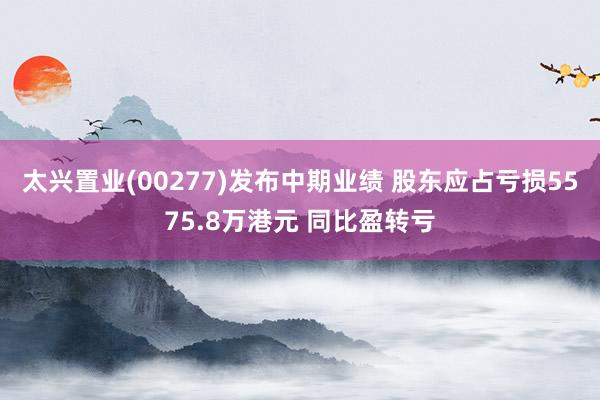 太兴置业(00277)发布中期业绩 股东应占亏损5575.8万港元 同比盈转亏